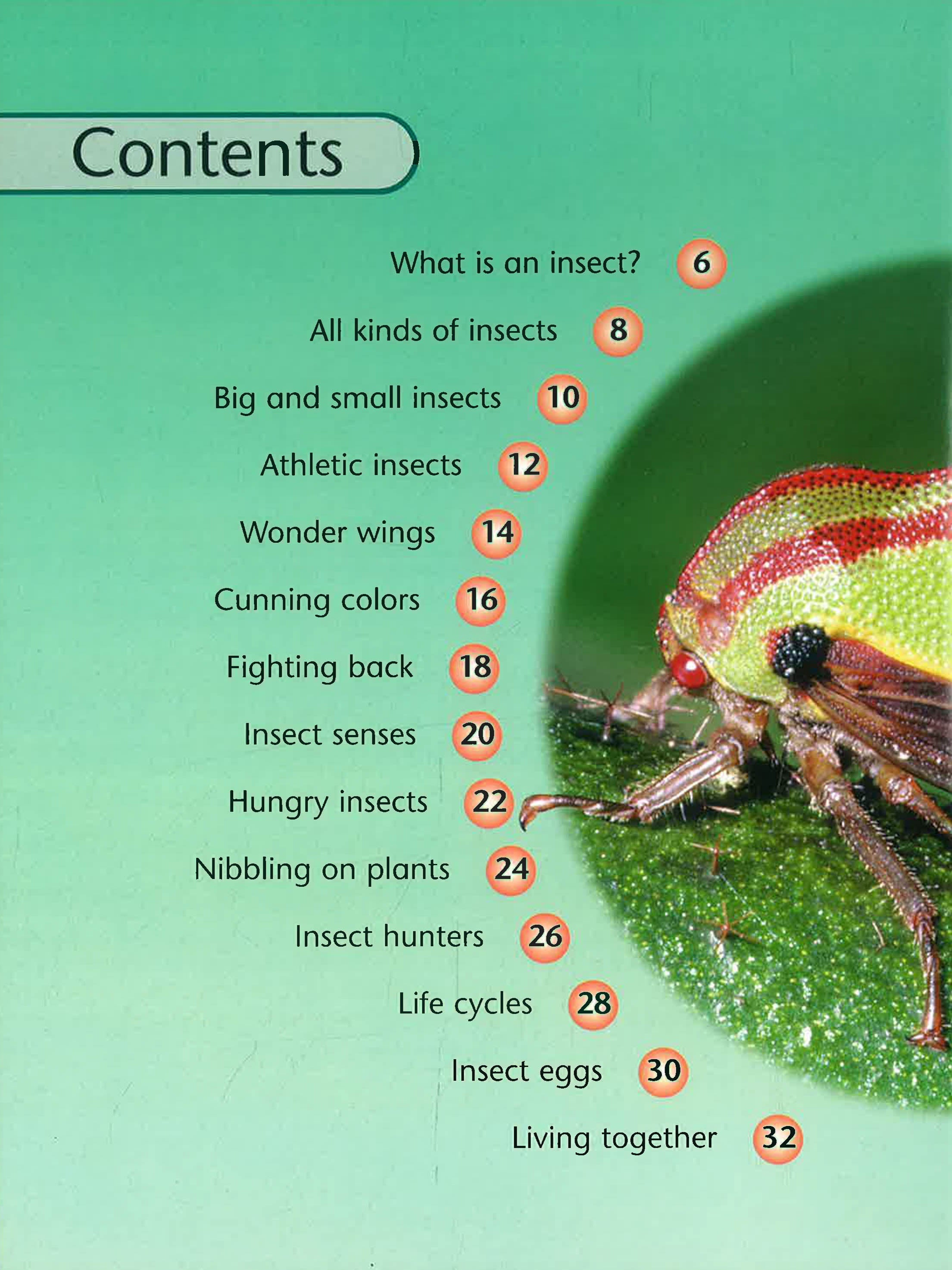 Contents

What is an insect? 6

All kinds of insects 8

Big and small insects 10

Athletic insects 12

Wonder wings 14

Cunning colors 16

Fighting back 18

Insect senses 20

Hungry insects 22

Nibbling on plants 24

Insect hunters 26

Life cycles 28

Insect eggs 30

Living together 32